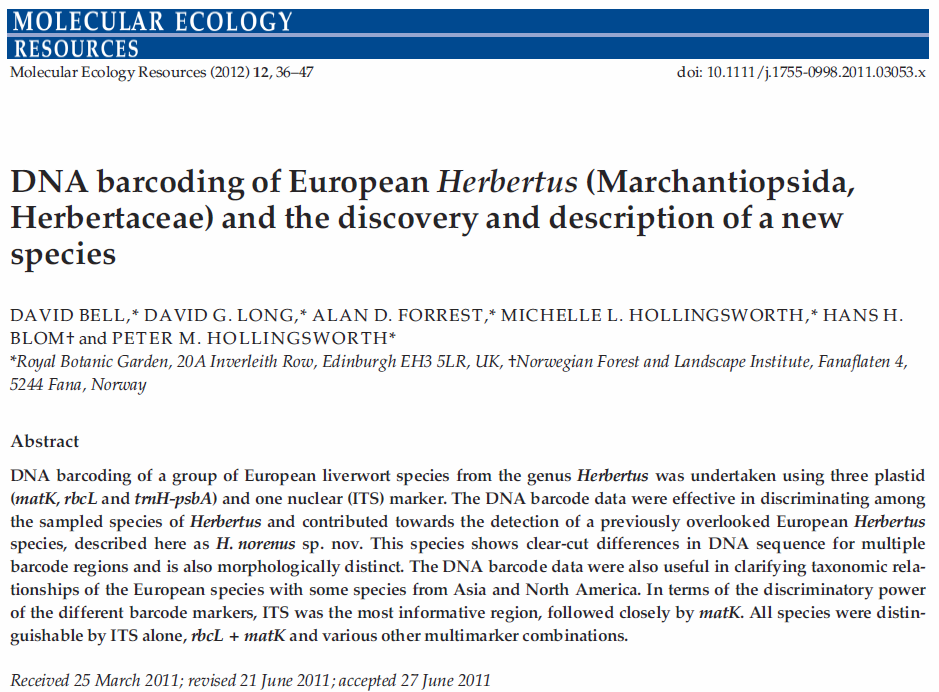 MOLECULAR ECOLOGY
RESOURCES

Molecular Ecology Resources (2012) 12, 36–47

doi: 10.1111/j.1755-0998.2011.03053.x

DNA barcoding of European Herbertus (Marchantiopsida, Herbertaceae) and the discovery and description of a new species

DAVID BELL,* DAVID G. LONG,* ALAN D. FORREST,* MICHELLE L. HOLLINGSWORTH,* HANS H. BLOM† and PETER M. HOLLINGSWORTH*

*Royal Botanic Garden, 20A Inverleith Row, Edinburgh EH3 5LR, UK, †Norwegian Forest and Landscape Institute, Fanaflaten 4, 5244 Fana, Norway

Abstract

DNA barcoding of a group of European liverwort species from the genus Herbertus was undertaken using three plastid (matK, rbcL and trnH-psbA) and one nuclear (ITS) marker. The DNA barcode data were effective in discriminating among the sampled species of Herbertus and contributed towards the detection of a previously overlooked European Herbertus species, described here as H. norenus sp. nov. This species shows clear-cut differences in DNA sequence for multiple barcode regions and is also morphologically distinct. The DNA barcode data were also useful in clarifying taxonomic relationships of the European species with some species from Asia and North America. In terms of the discriminatory power of the different barcode markers, ITS was the most informative region, followed closely by matK. All species were distinguishable by ITS alone, rbcL + matK and various other multimarker combinations.

Received 25 March 2011; revised 21 June 2011; accepted 27 June 2011